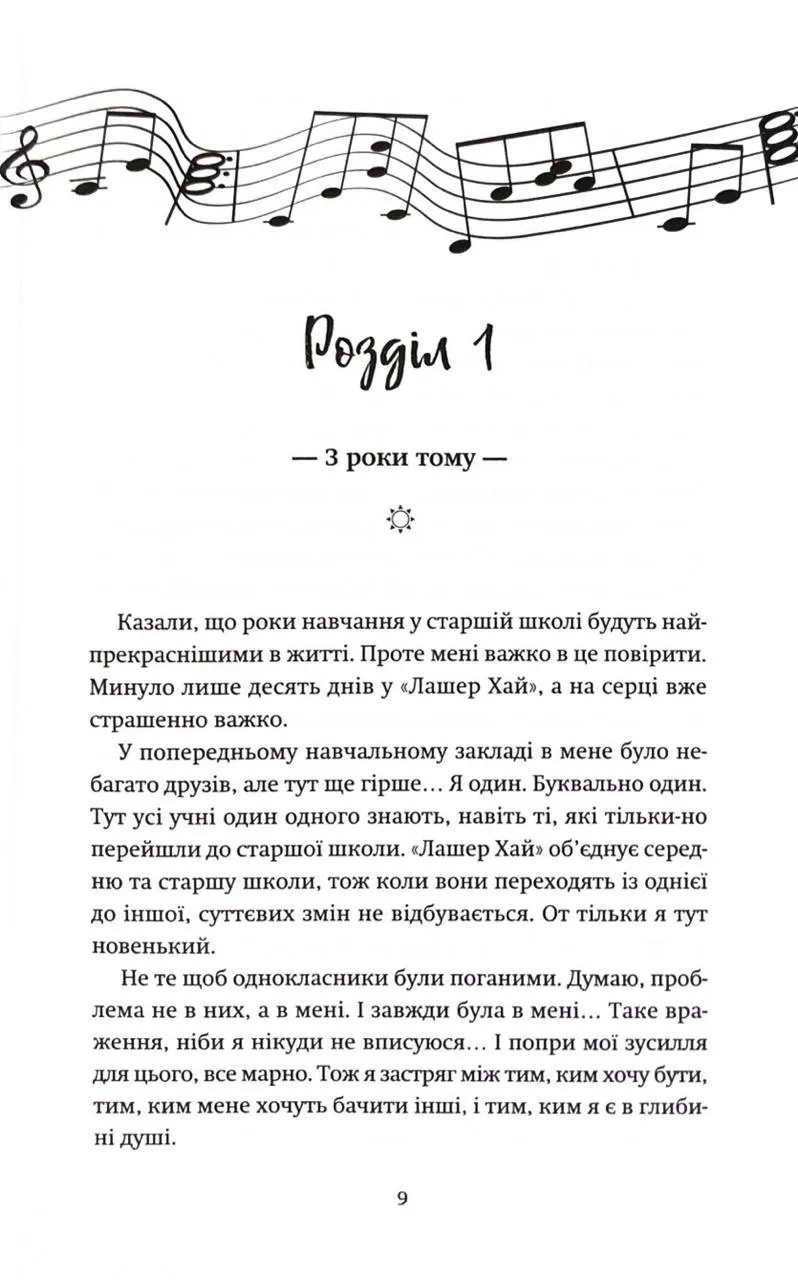 Розділ 1

— 3 роки тому —

Казали, що роки навчання у старшій школі будуть найпрекраснішими в житті. Проте мені важко в це повірити. Минуло лише десять днів у «Лашер Хай», а на серці вже страшенно важко.

У попередньому навчальному закладі в мене було небагато друзів, але тут ще гірше… Я один. Буквально один. Тут усі учні один одного знають, навіть ті, які тільки-но перейшли до старшої школи. «Лашер Хай» об'єднує середню та старшу школи, тож коли вони переходять із однієї до іншої, суттєвих змін не відбувається. От тільки я тут новенький.

Не те щоб однокласники були поганими. Думаю, проблема не в них, а в мені. І завжди була в мені… Таке враження, ніби я нікуди не вписуюся… І попри мої зусилля для цього, все марно. Тож я застряг між тим, ким хочу бути, тим, ким мене хочуть бачити інші, і тим, ким я є в глибині душі.

9